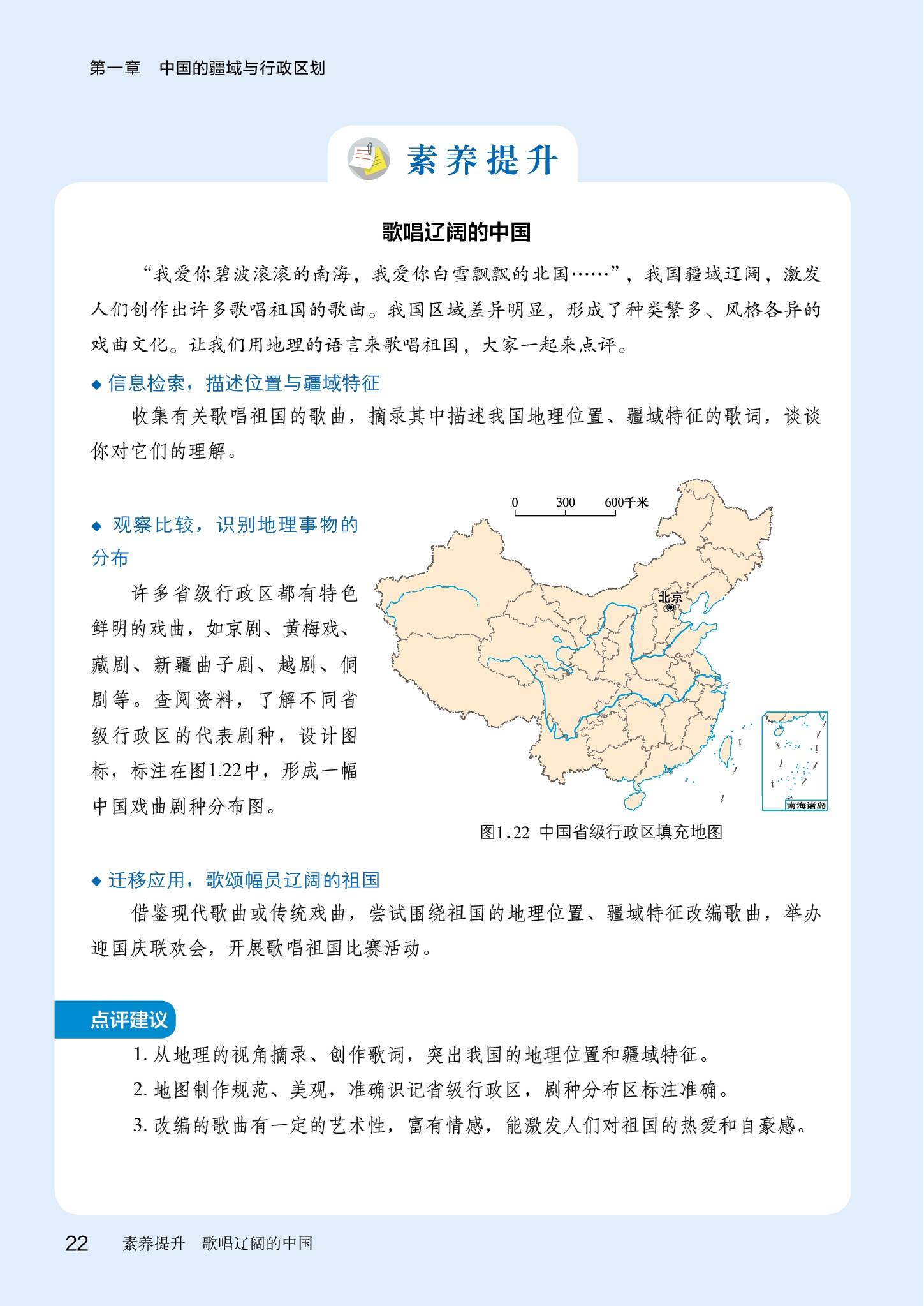 第一章　中国的疆域与行政区划

素养提升

歌唱辽阔的中国

“我爱你碧波滚滚的南海，我爱你白雪飘飘的北国……”，我国疆域辽阔，激发人们创作出许多歌唱祖国的歌曲。我国区域差异明显，形成了种类繁多、风格各异的戏曲文化。让我们用地理的语言来歌唱祖国，大家一起来点评。

◆ 信息检索，描述位置与疆域特征

收集有关歌唱祖国的歌曲，摘录其中描述我国地理位置、疆域特征的歌词，谈谈你对它们的理解。

◆ 观察比较，识别地理事物的分布

许多省级行政区都有特色鲜明的戏曲，如京剧、黄梅戏、藏剧、新疆曲子剧、越剧、侗剧等。查阅资料，了解不同省级行政区的代表剧种，设计图标，标注在图1.22中，形成一幅中国戏曲剧种分布图。

0　300　600千米

北京

南海诸岛

图1.22 中国省级行政区填充地图

◆ 迁移应用，歌颂幅员辽阔的祖国

借鉴现代歌曲或传统戏曲，尝试围绕祖国的地理位置、疆域特征改编歌曲，举办迎国庆联欢会，开展歌唱祖国比赛活动。

点评建议

1. 从地理的视角摘录、创作歌词，突出我国的地理位置和疆域特征。

2. 地图制作规范、美观，准确识记省级行政区，剧种分布区标注准确。

3. 改编的歌曲有一定的艺术性，富有情感，能激发人们对祖国的热爱和自豪感。

22　素养提升　歌唱辽阔的中国